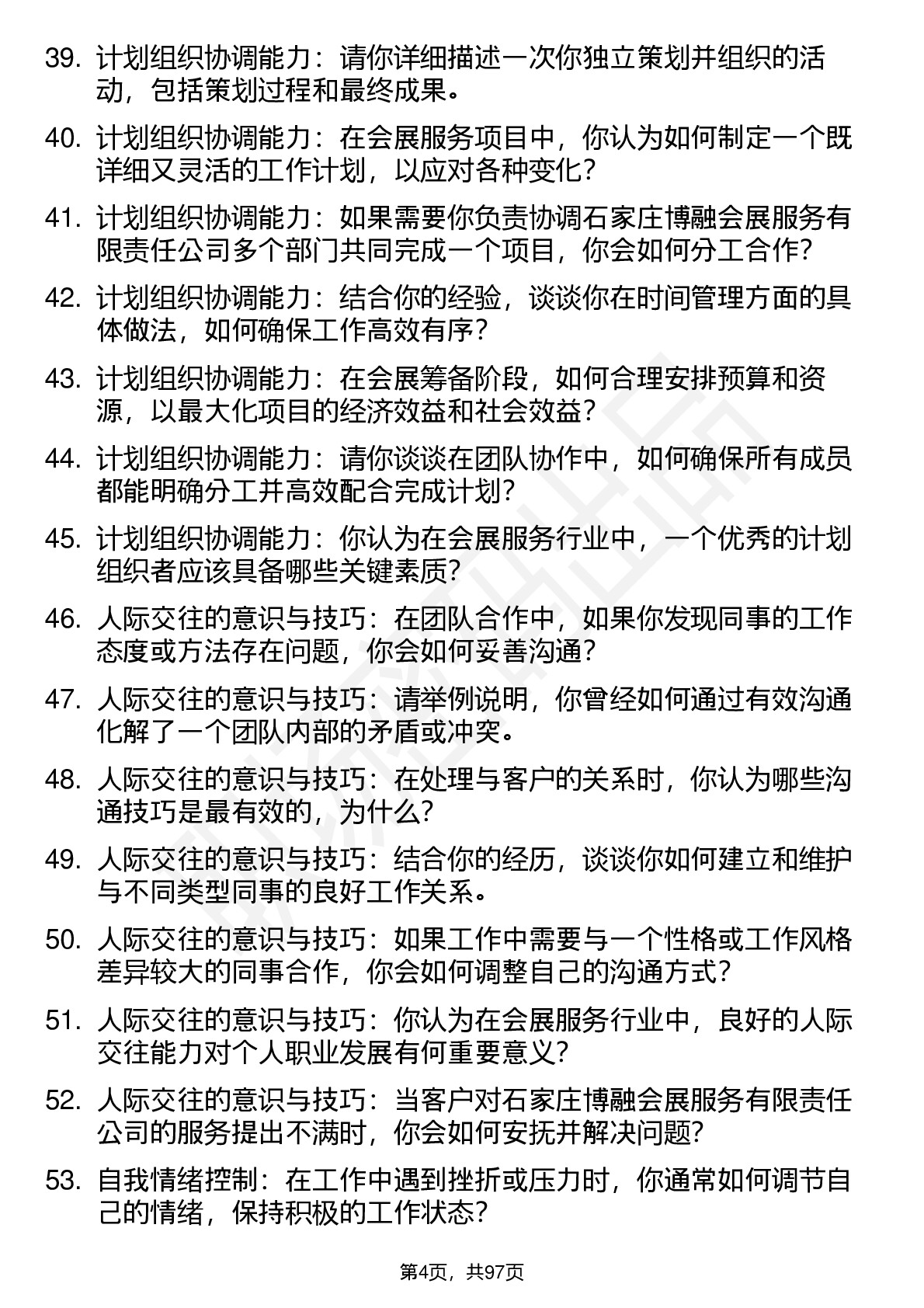 39. 计划组织协调能力：请你详细描述一次你独立策划并组织的活动，包括策划过程和最终成果。

40. 计划组织协调能力：在会展服务项目中，你认为如何制定一个既详细又灵活的工作计划，以应对各种变化？

41. 计划组织协调能力：如果需要你负责协调石家庄博融会展服务有限责任公司多个部门共同完成一个项目，你会如何分工合作？

42. 计划组织协调能力：结合你的经验，谈谈你在时间管理方面的具体做法，如何确保工作高效有序？

43. 计划组织协调能力：在会展筹备阶段，如何合理安排预算和资源，以最大化项目的经济效益和社会效益？

44. 计划组织协调能力：请你谈谈在团队协作中，如何确保所有成员都能明确分工并高效配合完成计划？

45. 计划组织协调能力：你认为在会展服务行业中，一个优秀的计划组织者应该具备哪些关键素质？

46. 人际交往的意识与技巧：在团队合作中，如果你发现同事的工作态度或方法存在问题，你会如何妥善沟通？

47. 人际交往的意识与技巧：请举例说明，你曾经如何通过有效沟通化解了一个团队内部的矛盾或冲突。

48. 人际交往的意识与技巧：在处理与客户的关系时，你认为哪些沟通技巧是最有效的，为什么？

49. 人际交往的意识与技巧：结合你的经历，谈谈你如何建立和维护与不同类型同事的良好工作关系。

50. 人际交往的意识与技巧：如果工作中需要与一个性格或工作风格差异较大的同事合作，你会如何调整自己的沟通方式？

51. 人际交往的意识与技巧：你认为在会展服务行业中，良好的人际交往能力对个人职业发展有何重要意义？

52. 人际交往的意识与技巧：当客户对石家庄博融会展服务有限责任公司的服务提出不满时，你会如何安抚并解决问题？

53. 自我情绪控制：在工作中遇到挫折或压力时，你通常如何调节自己的情绪，保持积极的工作状态？

第4页，共97页